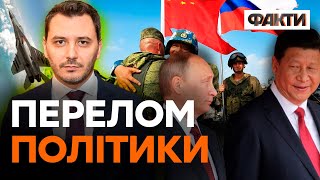 ФАКТИ

ПЕРЕЛОМ
ПОЛІТИКИ